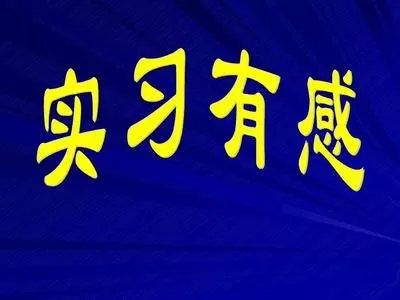 实习有感